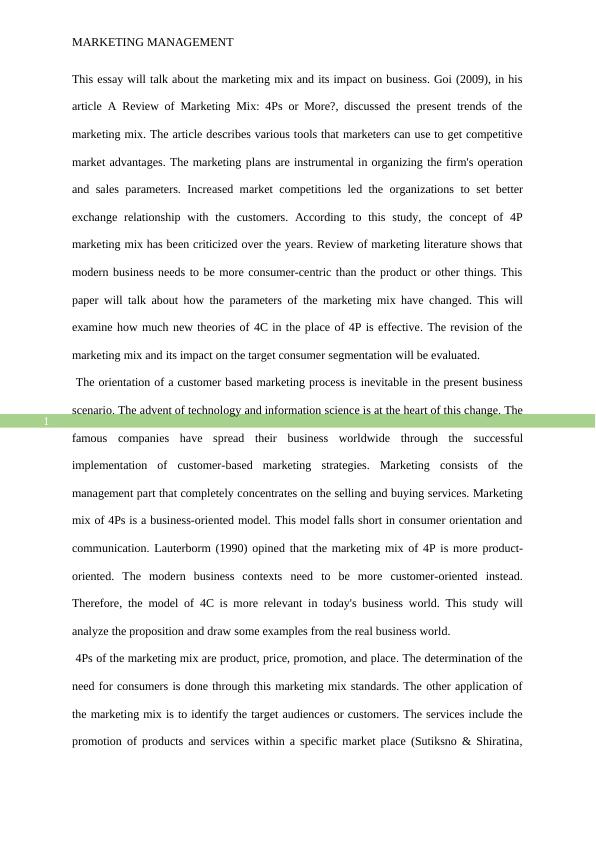 MARKETING MANAGEMENT

This essay will talk about the marketing mix and its impact on business. Goi (2009), in his article A Review of Marketing Mix: 4Ps or More?, discussed the present trends of the marketing mix. The article describes various tools that marketers can use to get competitive market advantages. The marketing plans are instrumental in organizing the firm's operation and sales parameters. Increased market competitions led the organizations to set better exchange relationship with the customers. According to this study, the concept of 4P marketing mix has been criticized over the years. Review of marketing literature shows that modern business needs to be more consumer-centric than the product or other things. This paper will talk about how the parameters of the marketing mix have changed. This will examine how much new theories of 4C in the place of 4P is effective. The revision of the marketing mix and its impact on the target consumer segmentation will be evaluated.

The orientation of a customer based marketing process is inevitable in the present business scenario. The advent of technology and information science is at the heart of this change. The famous companies have spread their business worldwide through the successful implementation of customer-based marketing strategies. Marketing consists of the management part that completely concentrates on the selling and buying services. Marketing mix of 4Ps is a business-oriented model. This model falls short in consumer orientation and communication. Lauterborm (1990) opined that the marketing mix of 4P is more product-oriented. The modern business contexts need to be more customer-oriented instead. Therefore, the model of 4C is more relevant in today's business world. This study will analyze the proposition and draw some examples from the real business world.

1

4Ps of the marketing mix are product, price, promotion, and place. The determination of the need for consumers is done through this marketing mix standards. The other application of the marketing mix is to identify the target audiences or customers. The services include the promotion of products and services within a specific market place (Sutiksno & Shiratina,